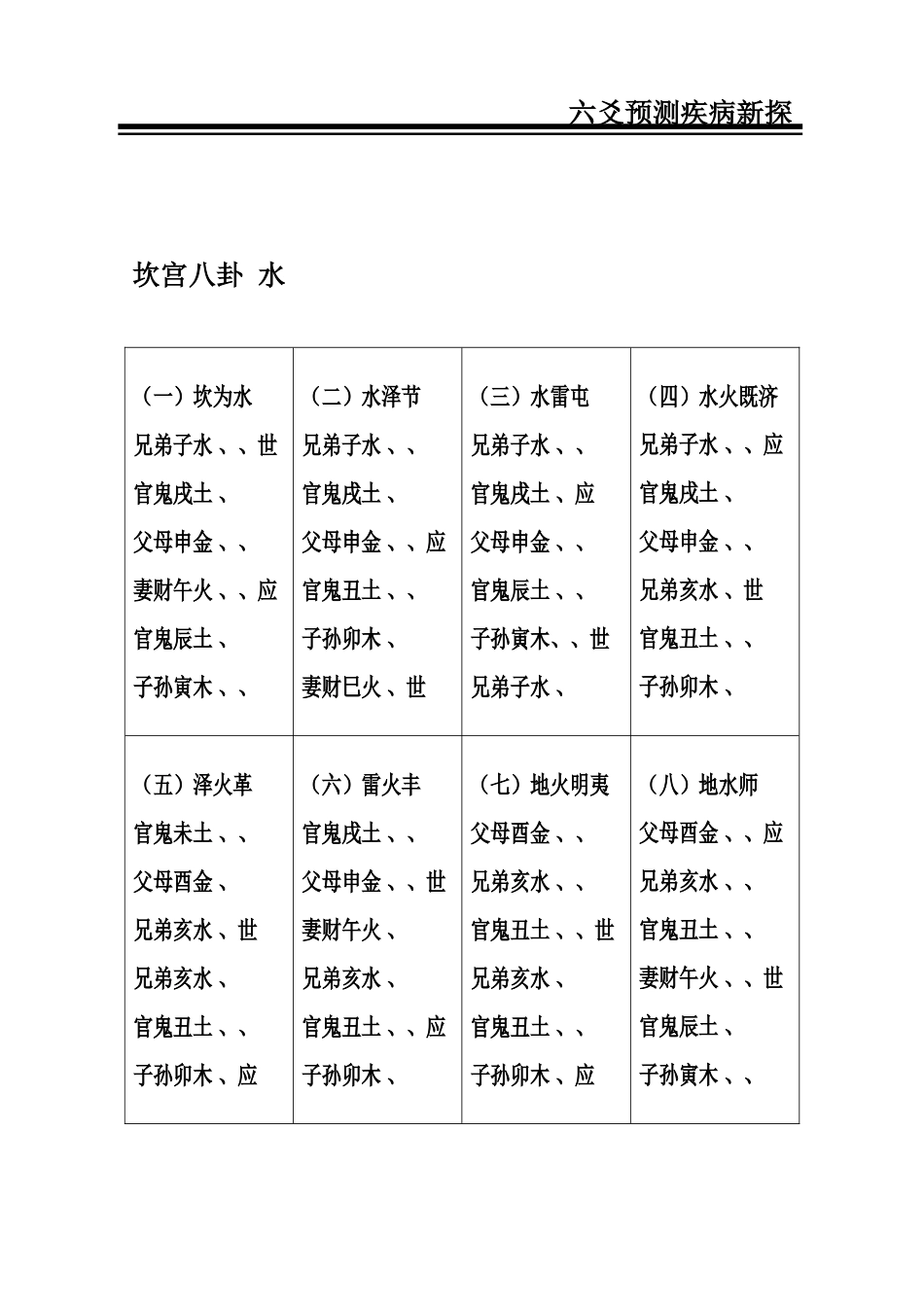 六爻预测疾病新探

坎宫八卦 水

| （一）坎为水<br>兄弟子水、、世<br>官鬼戌土、<br>父母申金、、<br>妻财午火、、应<br>官鬼辰土、<br>子孙寅木、、 | （二）水泽节<br>兄弟子水、、<br>官鬼戌土、<br>父母申金、、应<br>官鬼丑土、、<br>子孙卯木、<br>妻财巳火、世 | （三）水雷屯<br>兄弟子水、、<br>官鬼戌土、应<br>父母申金、、<br>官鬼辰土、、<br>子孙寅木、、世<br>兄弟子水、 | （四）水火既济<br>兄弟子水、、应<br>官鬼戌土、<br>父母申金、、<br>兄弟亥水、世<br>官鬼丑土、、<br>子孙卯木、 |
|---|---|---|---|
| （五）泽火革<br>官鬼未土、、<br>父母酉金、<br>兄弟亥水、世<br>兄弟亥水、<br>官鬼丑土、、<br>子孙卯木、应 | （六）雷火丰<br>官鬼戌土、、<br>父母申金、、世<br>妻财午火、<br>兄弟亥水、<br>官鬼丑土、、应<br>子孙卯木、 | （七）地火明夷<br>父母酉金、、<br>兄弟亥水、、<br>官鬼丑土、、世<br>兄弟亥水、<br>官鬼丑土、、<br>子孙卯木、应 | （八）地水师<br>父母酉金、、应<br>兄弟亥水、、<br>官鬼丑土、、<br>妻财午火、、世<br>官鬼辰土、<br>子孙寅木、、 |